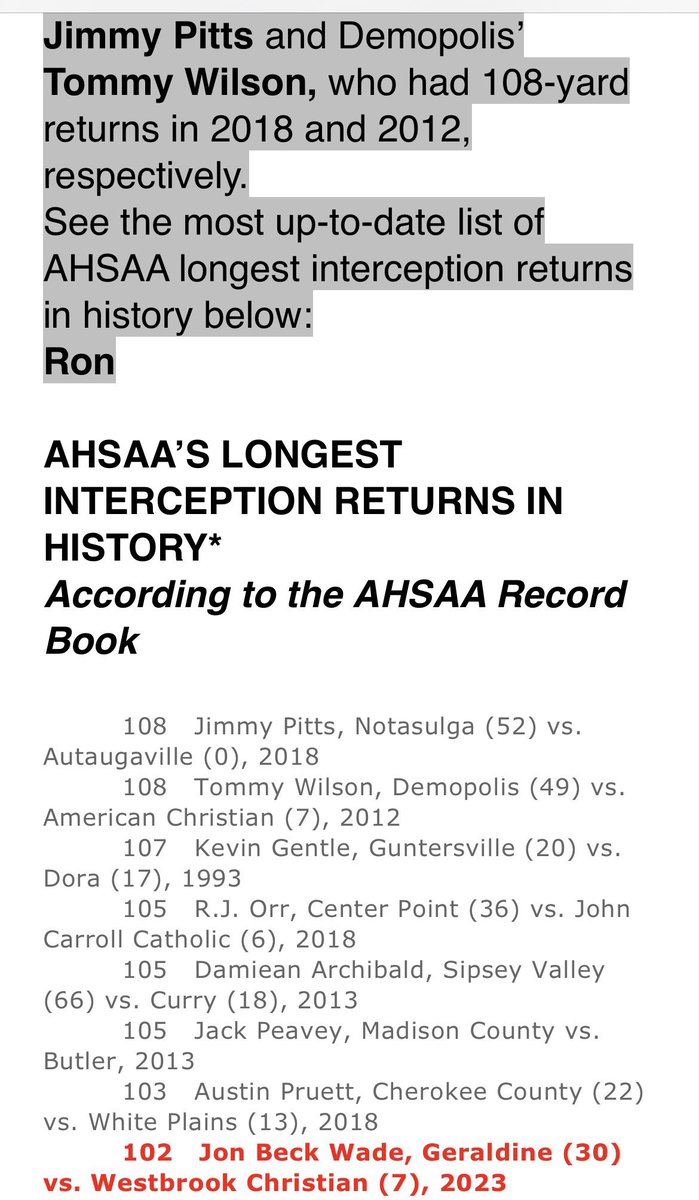 Jimmy Pitts and Demopolis' Tommy Wilson, who had 108-yard returns in 2018 and 2012, respectively.
See the most up-to-date list of AHSAA longest interception returns in history below:
Ron

AHSAA'S LONGEST INTERCEPTION RETURNS IN HISTORY*
According to the AHSAA Record Book

108 Jimmy Pitts, Notasulga (52) vs. Autaugaville (0), 2018
108 Tommy Wilson, Demopolis (49) vs. American Christian (7), 2012
107 Kevin Gentle, Guntersville (20) vs. Dora (17), 1993
105 R.J. Orr, Center Point (36) vs. John Carroll Catholic (6), 2018
105 Damiean Archibald, Sipsey Valley (66) vs. Curry (18), 2013
105 Jack Peavey, Madison County vs. Butler, 2013
103 Austin Pruett, Cherokee County (22) vs. White Plains (13), 2018
102 Jon Beck Wade, Geraldine (30) vs. Westbrook Christian (7), 2023